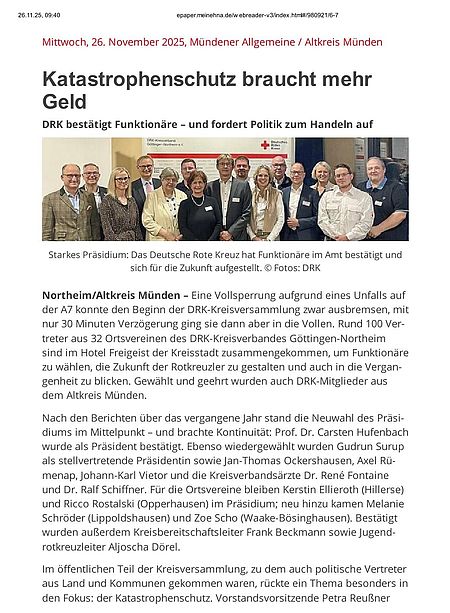 26.11.25, 09:40

epaper.meinehna.de/webreader-v3/index.html#/980921/6-7

Mittwoch, 26. November 2025, Mündener Allgemeine / Altkreis Münden

Katastrophenschutz braucht mehr Geld

DRK bestätigt Funktionäre – und fordert Politik zum Handeln auf

DRK-Kreisverband Göttingen-Northeim e.V.

Deutsches Rotes Kreuz

Starkes Präsidium: Das Deutsche Rote Kreuz hat Funktionäre im Amt bestätigt und sich für die Zukunft aufgestellt. © Fotos: DRK

Northeim/Altkreis Münden – Eine Vollsperrung aufgrund eines Unfalls auf der A7 konnte den Beginn der DRK-Kreisversammlung zwar ausbremsen, mit nur 30 Minuten Verzögerung ging sie dann aber in die Vollen. Rund 100 Vertreter aus 32 Ortsvereinen des DRK-Kreisverbandes Göttingen-Northeim sind im Hotel Freigeist der Kreisstadt zusammengekommen, um Funktionäre zu wählen, die Zukunft der Rotkreuzler zu gestalten und auch in die Vergangenheit zu blicken. Gewählt und geehrt wurden auch DRK-Mitglieder aus dem Altkreis Münden.

Nach den Berichten über das vergangene Jahr stand die Neuwahl des Präsidiums im Mittelpunkt – und brachte Kontinuität: Prof. Dr. Carsten Hufenbach wurde als Präsident bestätigt. Ebenso wiedergewählt wurden Gudrun Surup als stellvertretende Präsidentin sowie Jan-Thomas Ockershausen, Axel Rümenap, Johann-Karl Vietor und die Kreisverbandsärzte Dr. René Fontaine und Dr. Ralf Schiffner. Für die Ortsvereine bleiben Kerstin Ellieroth (Hillerse) und Ricco Rostalski (Opperhausen) im Präsidium; neu hinzu kamen Melanie Schröder (Lippoldshausen) und Zoe Scho (Waake-Bösinghausen). Bestätigt wurden außerdem Kreisbereitschaftsleiter Frank Beckmann sowie Jugendrotkreuzleiter Aljoscha Dörel.

Im öffentlichen Teil der Kreisversammlung, zu dem auch politische Vertreter aus Land und Kommunen gekommen waren, rückte ein Thema besonders in den Fokus: der Katastrophenschutz. Vorstandsvorsitzende Petra Reußner